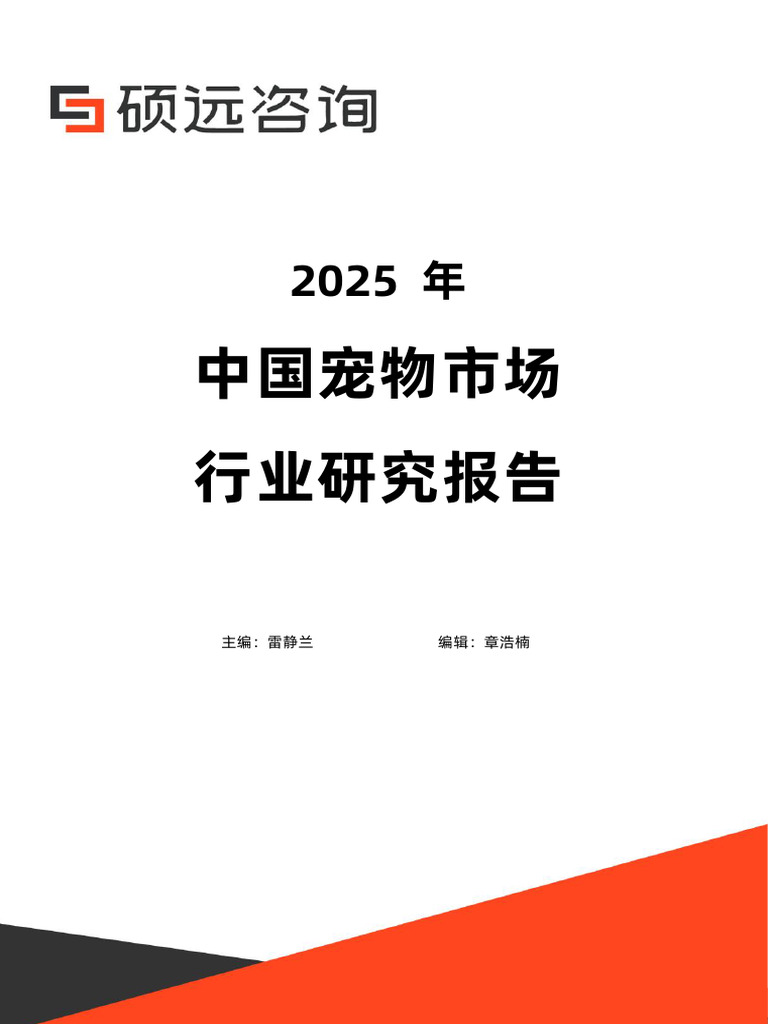 硕远咨询

2025 年

中国宠物市场

行业研究报告

主编：雷静兰

编辑：章浩楠